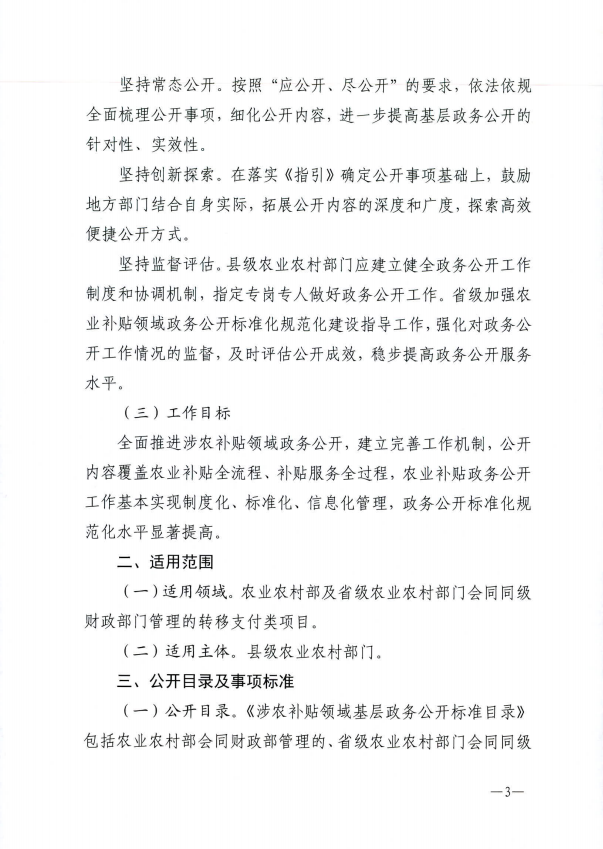 坚持常态公开。按照“应公开、尽公开”的要求，依法依规全面梳理公开事项，细化公开内容，进一步提高基层政务公开的针对性、实效性。

坚持创新探索。在落实《指引》确定公开事项基础上，鼓励地方部门结合自身实际，拓展公开内容的深度和广度，探索高效便捷公开方式。

坚持监督评估。县级农业农村部门应建立健全政务公开工作制度和协调机制，指定专岗专人做好政务公开工作。省级加强农业补贴领域政务公开标准化规范化建设指导工作，强化对政务公开工作情况的监督，及时评估公开成效，稳步提高政务公开服务水平。

（三）工作目标

全面推进涉农补贴领域政务公开，建立完善工作机制，公开内容覆盖农业补贴全流程、补贴服务全过程，农业补贴政务公开工作基本实现制度化、标准化、信息化管理，政务公开标准化规范化水平显著提高。

二、适用范围

（一）适用领域。农业农村部及省级农业农村部门会同同级财政部门管理的转移支付类项目。

（二）适用主体。县级农业农村部门。

三、公开目录及事项标准

（一）公开目录。《涉农补贴领域基层政务公开标准目录》包括农业农村部会同财政部管理的、省级农业农村部门会同同级

—3—